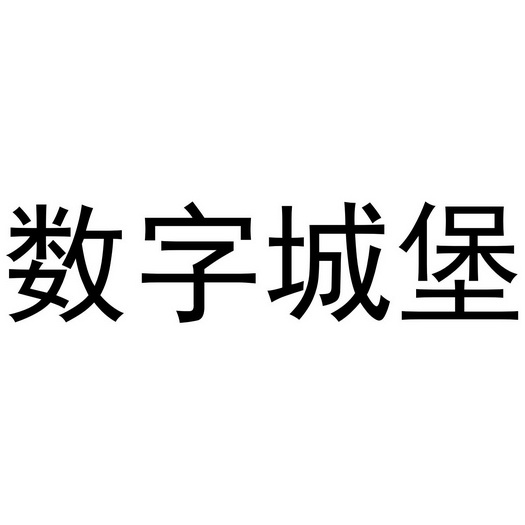 数字城堡